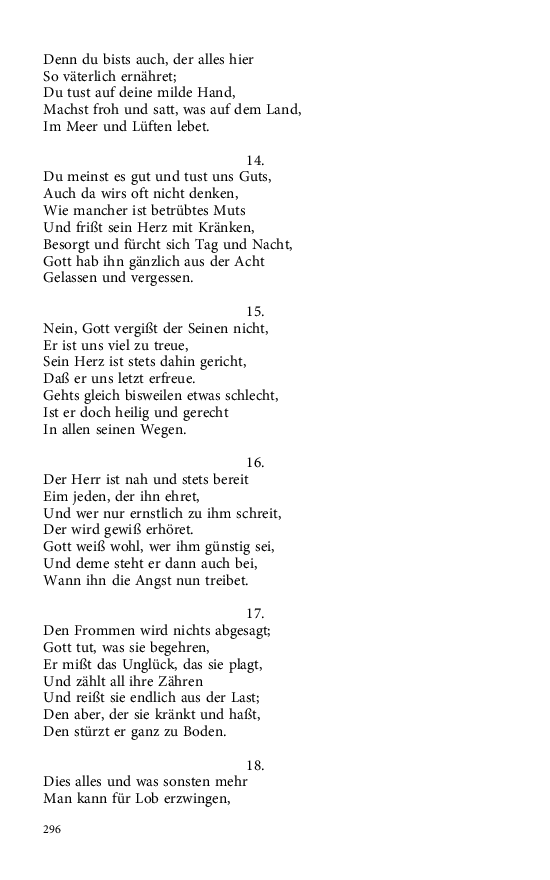 Denn du bists auch, der alles hier
So väterlich ernähret;
Du tust auf deine milde Hand,
Machst froh und satt, was auf dem Land,
Im Meer und Lüften lebet.

14.
Du meinst es gut und tust uns Guts,
Auch da wirs oft nicht denken,
Wie mancher ist betrübtes Muts
Und frißt sein Herz mit Kränken,
Besorgt und fürcht sich Tag und Nacht,
Gott hab ihn gänzlich aus der Acht
Gelassen und vergessen.

15.
Nein, Gott vergißt der Seinen nicht,
Er ist uns viel zu treue,
Sein Herz ist stets dahin gericht,
Daß er uns letzt erfreue.
Gehts gleich bisweilen etwas schlecht,
Ist er doch heilig und gerecht
In allen seinen Wegen.

16.
Der Herr ist nah und stets bereit
Eim jeden, der ihn ehret,
Und wer nur ernstlich zu ihm schreit,
Der wird gewiß erhöret.
Gott weiß wohl, wer ihm günstig sei,
Und deme steht er dann auch bei,
Wann ihn die Angst nun treibet.

17.
Den Frommen wird nichts abgesagt;
Gott tut, was sie begehren,
Er mißt das Unglück, das sie plagt,
Und zählt all ihre Zähren
Und reißt sie endlich aus der Last;
Den aber, der sie kränkt und haßt,
Den stürzt er ganz zu Boden.

18.
Dies alles und was sonsten mehr
Man kann für Lob erzwingen,

296